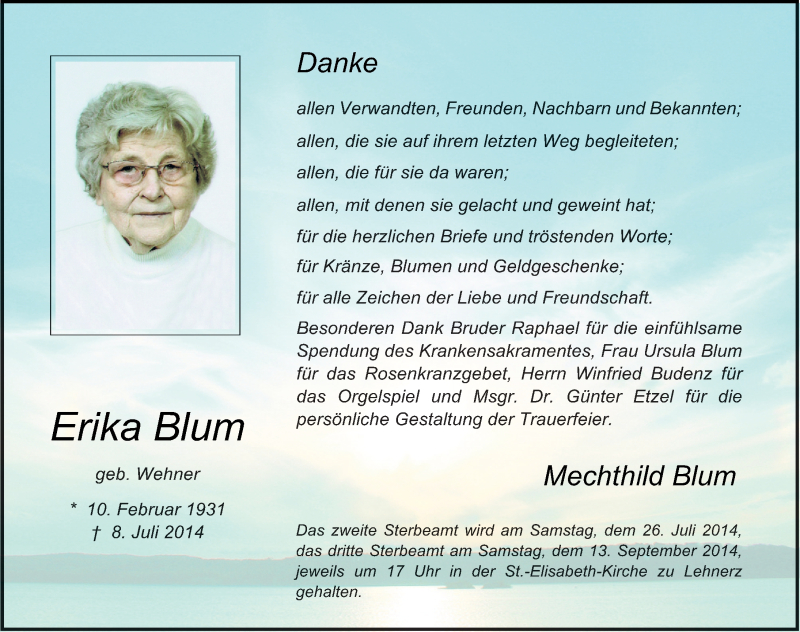 Erika Blum

geb. Wehner

* 10. Februar 1931
† 8. Juli 2014

Danke

allen Verwandten, Freunden, Nachbarn und Bekannten;

allen, die sie auf ihrem letzten Weg begleiteten;

allen, die für sie da waren;

allen, mit denen sie gelacht und geweint hat;

für die herzlichen Briefe und tröstenden Worte;

für Kränze, Blumen und Geldgeschenke;

für alle Zeichen der Liebe und Freundschaft.

Besonderen Dank Bruder Raphael für die einfühlsame Spendung des Krankensakramentes, Frau Ursula Blum für das Rosenkranzgebet, Herrn Winfried Budenz für das Orgelspiel und Msgr. Dr. Günter Etzel für die persönliche Gestaltung der Trauerfeier.

Mechthild Blum

Das zweite Sterbeamt wird am Samstag, dem 26. Juli 2014, das dritte Sterbeamt am Samstag, dem 13. September 2014, jeweils um 17 Uhr in der St.-Elisabeth-Kirche zu Lehnerz gehalten.